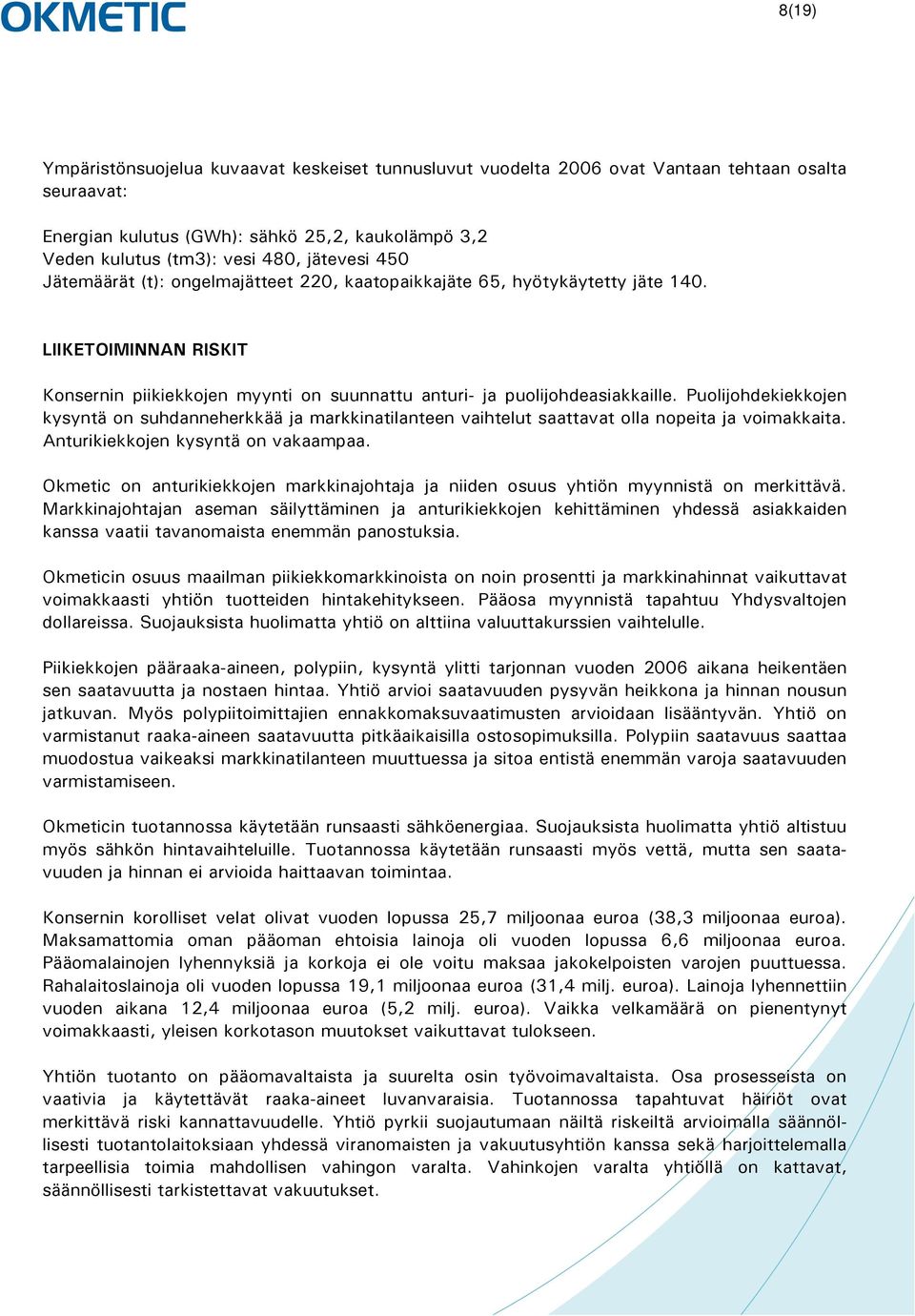 OKMETIC

8(19)

Ympäristönsuojelua kuvaavat keskeiset tunnusluvut vuodelta 2006 ovat Vantaan tehtaan osalta seuraavat:

Energian kulutus (GWh): sähkö 25,2, kaukolämpö 3,2
Veden kulutus (tm3): vesi 480, jätevesi 450
Jätemäärät (t): ongelmajätteet 220, kaatopaikkajäte 65, hyötykäytetty jäte 140.

LIIKETOIMINNAN RISKIT

Konsernin piikiekkojen myynti on suunnattu anturi- ja puolijohdeasiakkaille. Puolijohdekiekkojen kysyntä on suhdanneherkkää ja markkinatilanteen vaihtelut saattavat olla nopeita ja voimakkaita. Anturikiekkojen kysyntä on vakaampaa.

Okmetic on anturikiekkojen markkinajohtaja ja niiden osuus yhtiön myynnistä on merkittävä. Markkinajohtajan aseman säilyttäminen ja anturikiekkojen kehittäminen yhdessä asiakkaiden kanssa vaatii tavanomaista enemmän panostuksia.

Okmeticin osuus maailman piikiekkomarkkinoista on noin prosentti ja markkinahinnat vaikuttavat voimakkaasti yhtiön tuotteiden hintakehitykseen. Pääosa myynnistä tapahtuu Yhdysvaltojen dollareissa. Suojauksista huolimatta yhtiö on alttiina valuuttakurssien vaihtelulle.

Piikiekkojen pääraaka-aineen, polypiin, kysyntä ylitti tarjonnan vuoden 2006 aikana heikentäen sen saatavuutta ja nostaen hintaa. Yhtiö arvioi saatavuuden pysyvän heikkona ja hinnan nousun jatkuvan. Myös polypiitoimittajien ennakkomaksuvaatimusten arvioidaan lisääntyvän. Yhtiö on varmistanut raaka-aineen saatavuutta pitkäaikaisilla ostosopimuksilla. Polypiin saatavuus saattaa muodostua vaikeaksi markkinatilanteen muuttuessa ja sitoa entistä enemmän varoja saatavuuden varmistamiseen.

Okmeticin tuotannossa käytetään runsaasti sähköenergiaa. Suojauksista huolimatta yhtiö altistuu myös sähkön hintavaihteluille. Tuotannossa käytetään runsaasti myös vettä, mutta sen saatavuuden ja hinnan ei arvioida haittaavan toimintaa.

Konsernin korolliset velat olivat vuoden lopussa 25,7 miljoonaa euroa (38,3 miljoonaa euroa). Maksamattomia oman pääoman ehtoisia lainoja oli vuoden lopussa 6,6 miljoonaa euroa. Pääomalainojen lyhennyksiä ja korkoja ei ole voitu maksaa jakokelpoisten varojen puuttuessa. Rahalaitoslainoja oli vuoden lopussa 19,1 miljoonaa euroa (31,4 milj. euroa). Lainoja lyhennettiin vuoden aikana 12,4 miljoonaa euroa (5,2 milj. euroa). Vaikka velkamäärä on pienentynyt voimakkaasti, yleisen korkotason muutokset vaikuttavat tulokseen.

Yhtiön tuotanto on pääomavaltaista ja suurelta osin työvoimavaltaista. Osa prosesseista on vaativia ja käytettävät raaka-aineet luvanvaraisia. Tuotannossa tapahtuvat häiriöt ovat merkittävä riski kannattavuudelle. Yhtiö pyrkii suojautumaan näiltä riskeiltä arvioimalla säännöllisesti tuotantolaitoksiaan yhdessä viranomaisten ja vakuutusyhtiön kanssa sekä harjoittelemalla tarpeellisia toimia mahdollisen vahingon varalta. Vahinkojen varalta yhtiöllä on kattavat, säännöllisesti tarkistettavat vakuutukset.